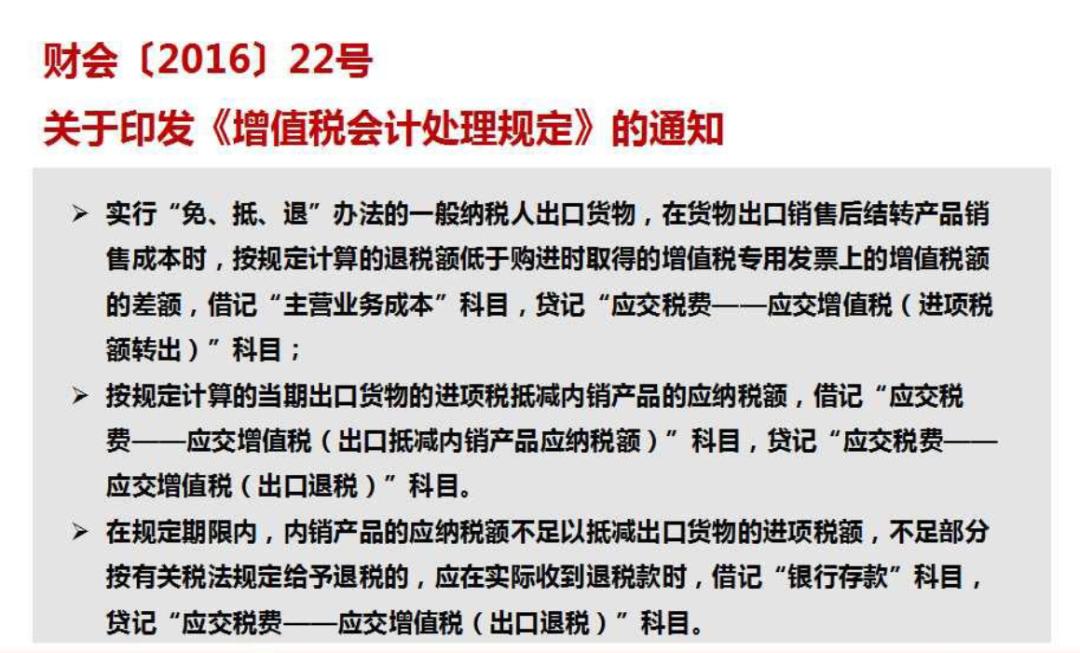 财会〔2016〕22号
关于印发《增值税会计处理规定》的通知

➢ 实行“免、抵、退”办法的一般纳税人出口货物，在货物出口销售后结转产品销售成本时，按规定计算的退税额低于购进时取得的增值税专用发票上的增值税额的差额，借记“主营业务成本”科目，贷记“应交税费——应交增值税（进项税额转出）”科目；

➢ 按规定计算的当期出口货物的进项税抵减内销产品的应纳税额，借记“应交税费——应交增值税（出口抵减内销产品应纳税额）”科目，贷记“应交税费——应交增值税（出口退税）”科目。

➢ 在规定期限内，内销产品的应纳税额不足以抵减出口货物的进项税额，不足部分按有关税法规定给予退税的，应在实际收到退税款时，借记“银行存款”科目，贷记“应交税费——应交增值税（出口退税）”科目。